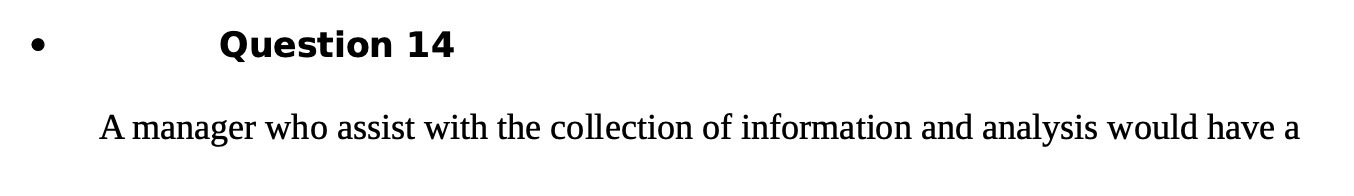 • Question 14

A manager who assist with the collection of information and analysis would have a